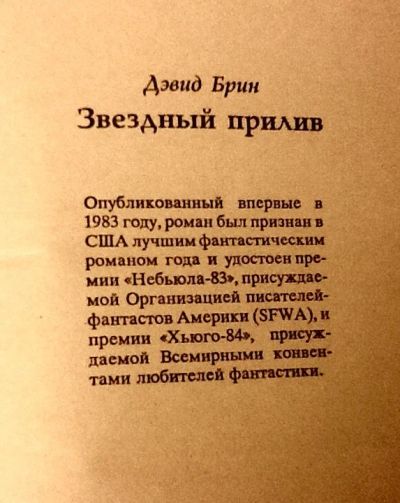 Дэвид Брин
Звездный прилив

Опубликованный впервые в 1983 году, роман был признан в США лучшим фантастическим романом года и удостоен премии «Небьюла-83», присуждаемой Организацией писателей-фантастов Америки (SFWA), и премии «Хьюго-84», присуждаемой Всемирными конвентами любителей фантастики.